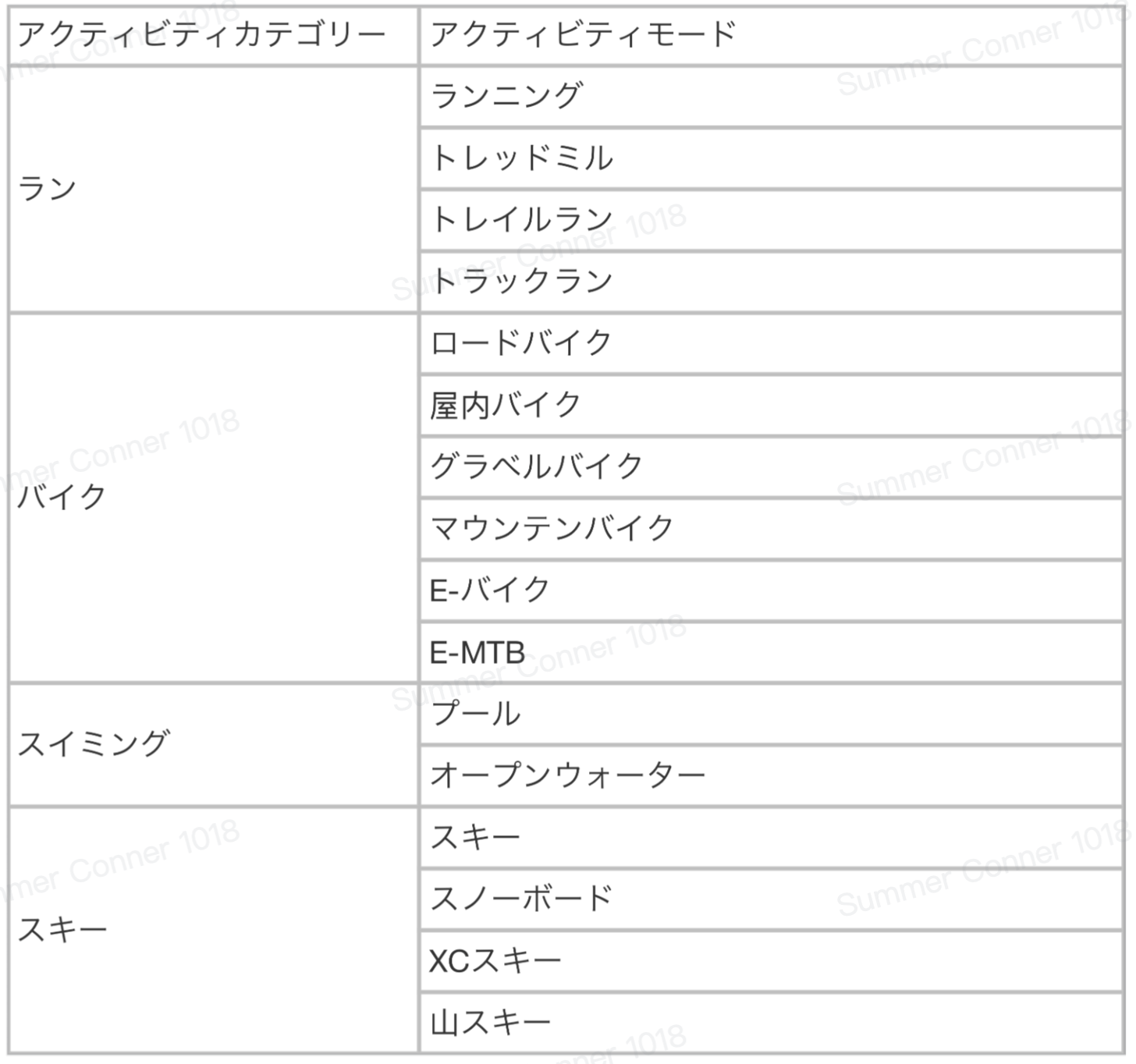 | アクティビティカテゴリー | アクティビティモード |
|---|---|
| ラン | ランニング |
| | トレッドミル |
| | トレイルラン |
| | トラックラン |
| バイク | ロードバイク |
| | 屋内バイク |
| | グラベルバイク |
| | マウンテンバイク |
| | E-バイク |
| | E-MTB |
| スイミング | プール |
| | オープンウォーター |
| スキー | スキー |
| | スノーボード |
| | XCスキー |
| | 山スキー |

Summer Conner 1018